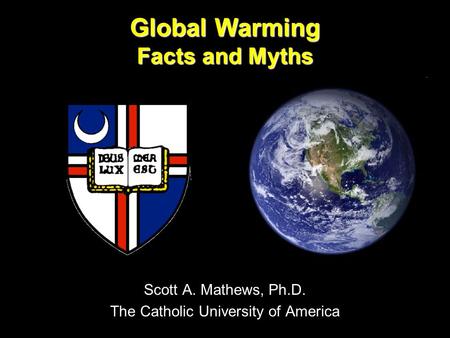 Global Warming
Facts and Myths

DEUS MEA
LUX EST

Scott A. Mathews, Ph.D.
The Catholic University of America